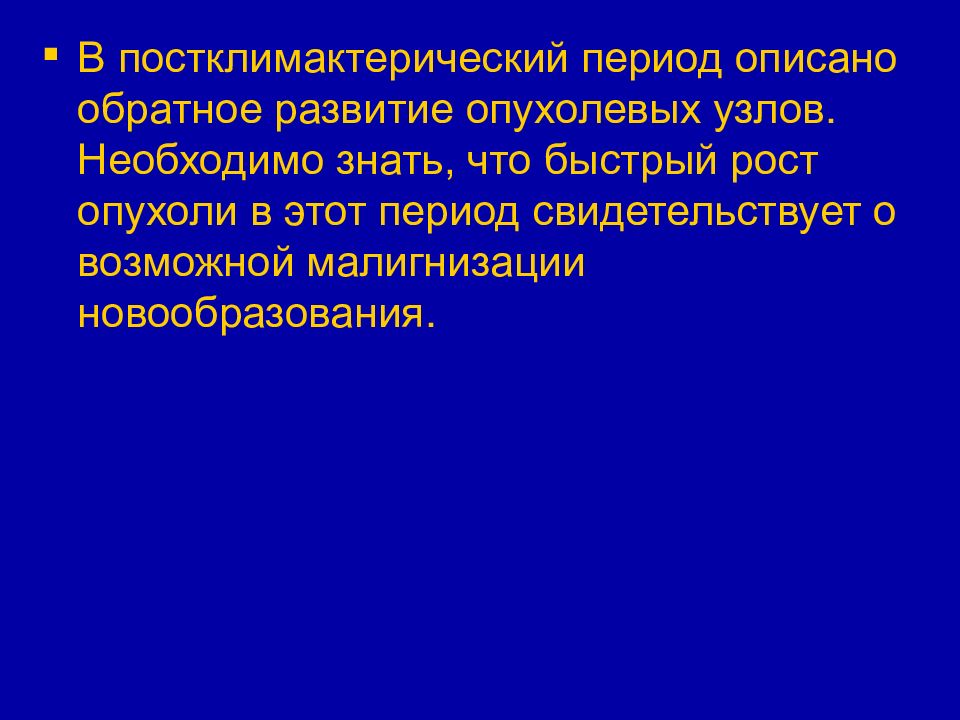 ▪ В постклимактерический период описано обратное развитие опухолевых узлов. Необходимо знать, что быстрый рост опухоли в этот период свидетельствует о возможной малигнизации новообразования.